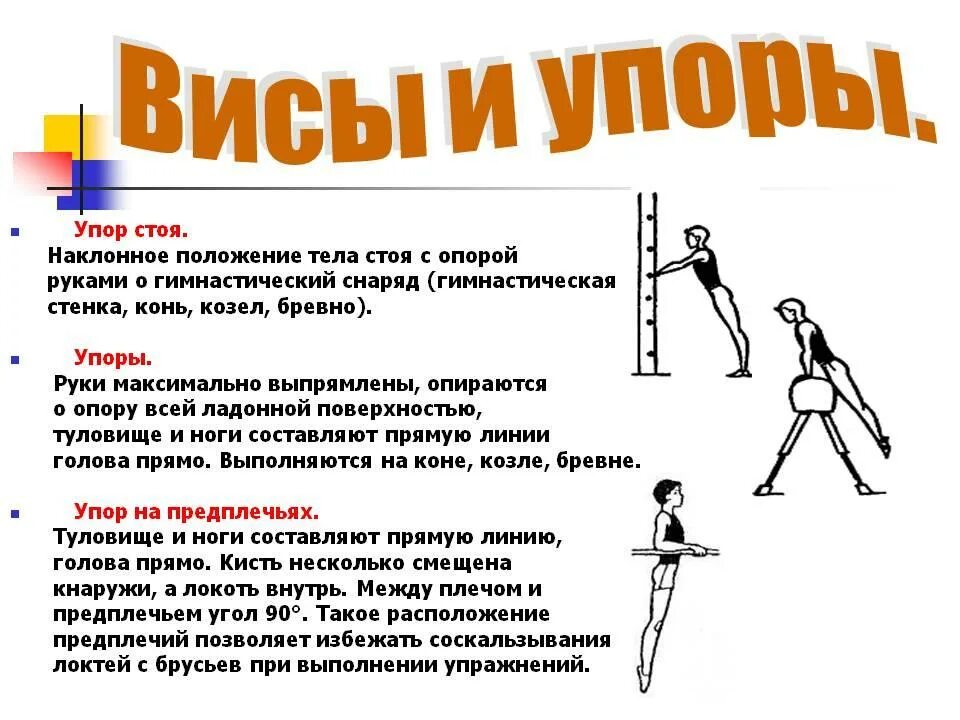 Висы и упоры.

Упор стоя.
Наклонное положение тела стоя с опорой руками о гимнастический снаряд (гимнастическая стенка, конь, козел, бревно).

Упоры.
Руки максимально выпрямлены, опираются о опору всей ладонной поверхностью, туловище и ноги составляют прямую линии голова прямо. Выполняются на коне, козле, бревне.

Упор на предплечьях.
Туловище и ноги составляют прямую линию, голова прямо. Кисть несколько смещена кнаружи, а локоть внутрь. Между плечом и предплечьем угол 90°. Такое расположение предплечий позволяет избежать соскальзывания локтей с брусьев при выполнении упражнений.